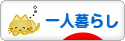 一人暮らし